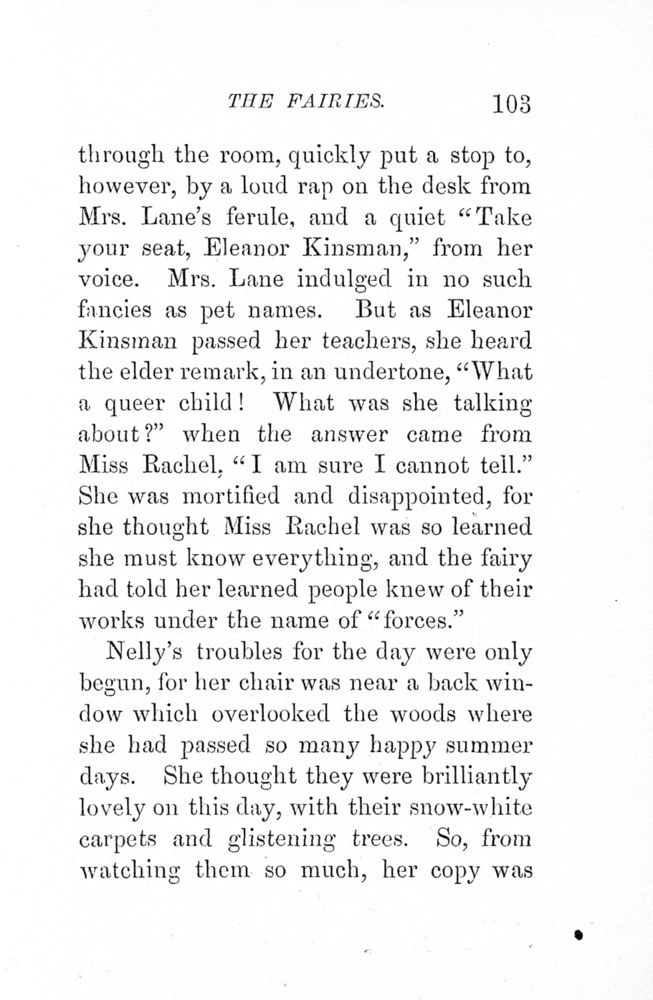 THE FAIRIES. 103

through the room, quickly put a stop to, however, by a loud rap on the desk from Mrs. Lane's ferule, and a quiet "Take your seat, Eleanor Kinsman," from her voice. Mrs. Lane indulged in no such fancies as pet names. But as Eleanor Kinsman passed her teachers, she heard the elder remark, in an undertone, "What a queer child! What was she talking about?" when the answer came from Miss Rachel, "I am sure I cannot tell." She was mortified and disappointed, for she thought Miss Rachel was so learned she must know everything, and the fairy had told her learned people knew of their works under the name of "forces."

Nelly's troubles for the day were only begun, for her chair was near a back window which overlooked the woods where she had passed so many happy summer days. She thought they were brilliantly lovely on this day, with their snow-white carpets and glistening trees. So, from watching them so much, her copy was